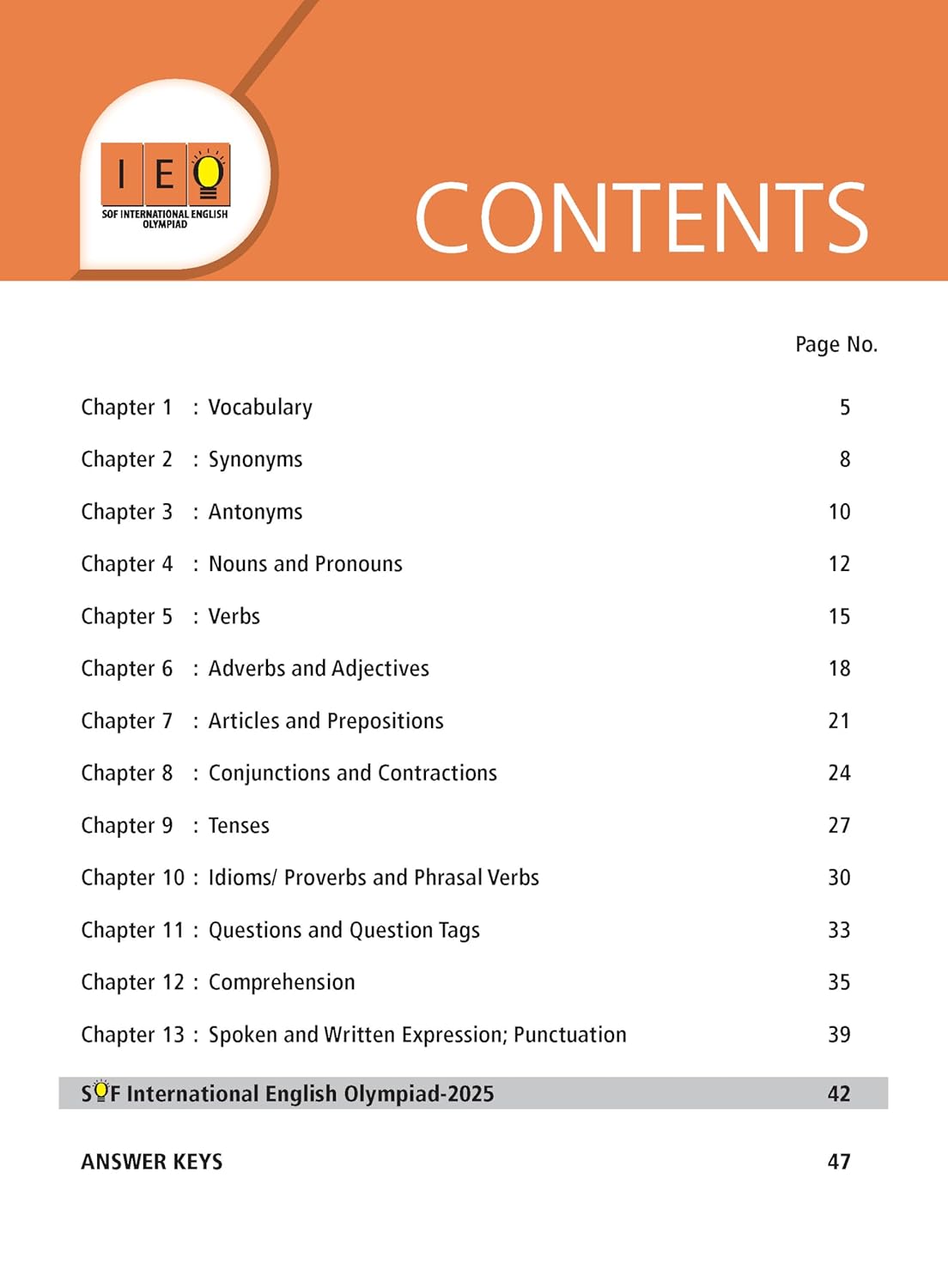 IEO
SOF INTERNATIONAL ENGLISH OLYMPIAD

CONTENTS

Page No.

Chapter 1 : Vocabulary 5

Chapter 2 : Synonyms 8

Chapter 3 : Antonyms 10

Chapter 4 : Nouns and Pronouns 12

Chapter 5 : Verbs 15

Chapter 6 : Adverbs and Adjectives 18

Chapter 7 : Articles and Prepositions 21

Chapter 8 : Conjunctions and Contractions 24

Chapter 9 : Tenses 27

Chapter 10 : Idioms/ Proverbs and Phrasal Verbs 30

Chapter 11 : Questions and Question Tags 33

Chapter 12 : Comprehension 35

Chapter 13 : Spoken and Written Expression; Punctuation 39

SOF International English Olympiad-2025 42

ANSWER KEYS 47